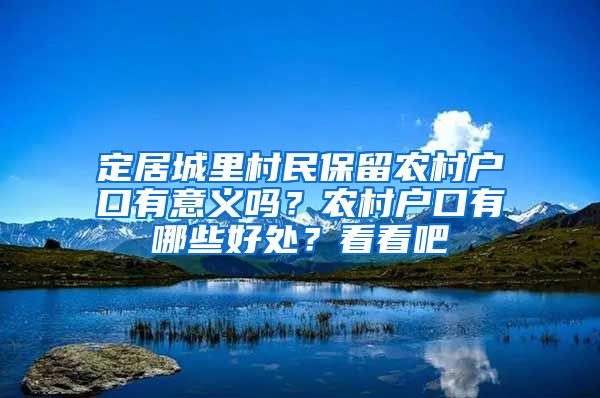 定居城里村民保留农村户口有意义吗？农村户口有哪些好处？看看吧